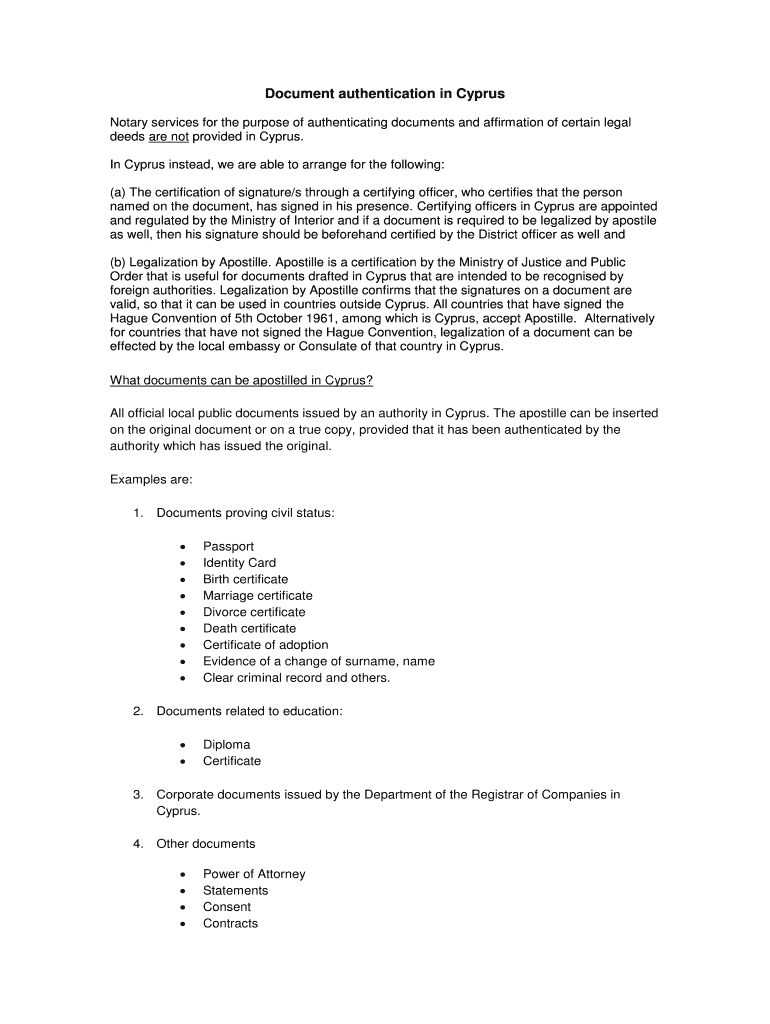 Document authentication in Cyprus

Notary services for the purpose of authenticating documents and affirmation of certain legal deeds are not provided in Cyprus.

In Cyprus instead, we are able to arrange for the following:

(a) The certification of signature/s through a certifying officer, who certifies that the person named on the document, has signed in his presence. Certifying officers in Cyprus are appointed and regulated by the Ministry of Interior and if a document is required to be legalized by apostile as well, then his signature should be beforehand certified by the District officer as well and

(b) Legalization by Apostille. Apostille is a certification by the Ministry of Justice and Public Order that is useful for documents drafted in Cyprus that are intended to be recognised by foreign authorities. Legalization by Apostille confirms that the signatures on a document are valid, so that it can be used in countries outside Cyprus. All countries that have signed the Hague Convention of 5th October 1961, among which is Cyprus, accept Apostille. Alternatively for countries that have not signed the Hague Convention, legalization of a document can be effected by the local embassy or Consulate of that country in Cyprus.

What documents can be apostilled in Cyprus?

All official local public documents issued by an authority in Cyprus. The apostille can be inserted on the original document or on a true copy, provided that it has been authenticated by the authority which has issued the original.

Examples are:

1. Documents proving civil status:

• Passport
• Identity Card
• Birth certificate
• Marriage certificate
• Divorce certificate
• Death certificate
• Certificate of adoption
• Evidence of a change of surname, name
• Clear criminal record and others.

2. Documents related to education:

• Diploma
• Certificate

3. Corporate documents issued by the Department of the Registrar of Companies in Cyprus.

4. Other documents

• Power of Attorney
• Statements
• Consent
• Contracts